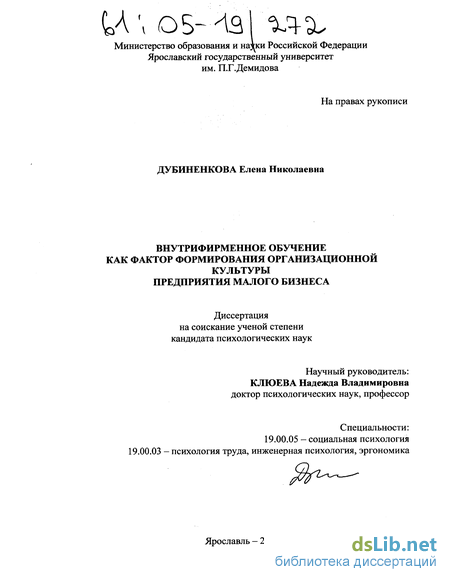 61:05-19/272

Министерство образования и науки Российской Федерации
Ярославский государственный университет
им. П.Г.Демидова

На правах рукописи

ДУБИНЕНКОВА Елена Николаевна

ВНУТРИФИРМЕННОЕ ОБУЧЕНИЕ
КАК ФАКТОР ФОРМИРОВАНИЯ ОРГАНИЗАЦИОННОЙ КУЛЬТУРЫ
ПРЕДПРИЯТИЯ МАЛОГО БИЗНЕСА

Диссертация
на соискание ученой степени
кандидата психологических наук

Научный руководитель:
КЛЮЕВА Надежда Владимировна
доктор психологических наук, профессор

Специальности:
19.00.05 – социальная психология
19.00.03 – психология труда, инженерная психология, эргономика

Ярославль – 2

dsLib.net
библиотека диссертаций